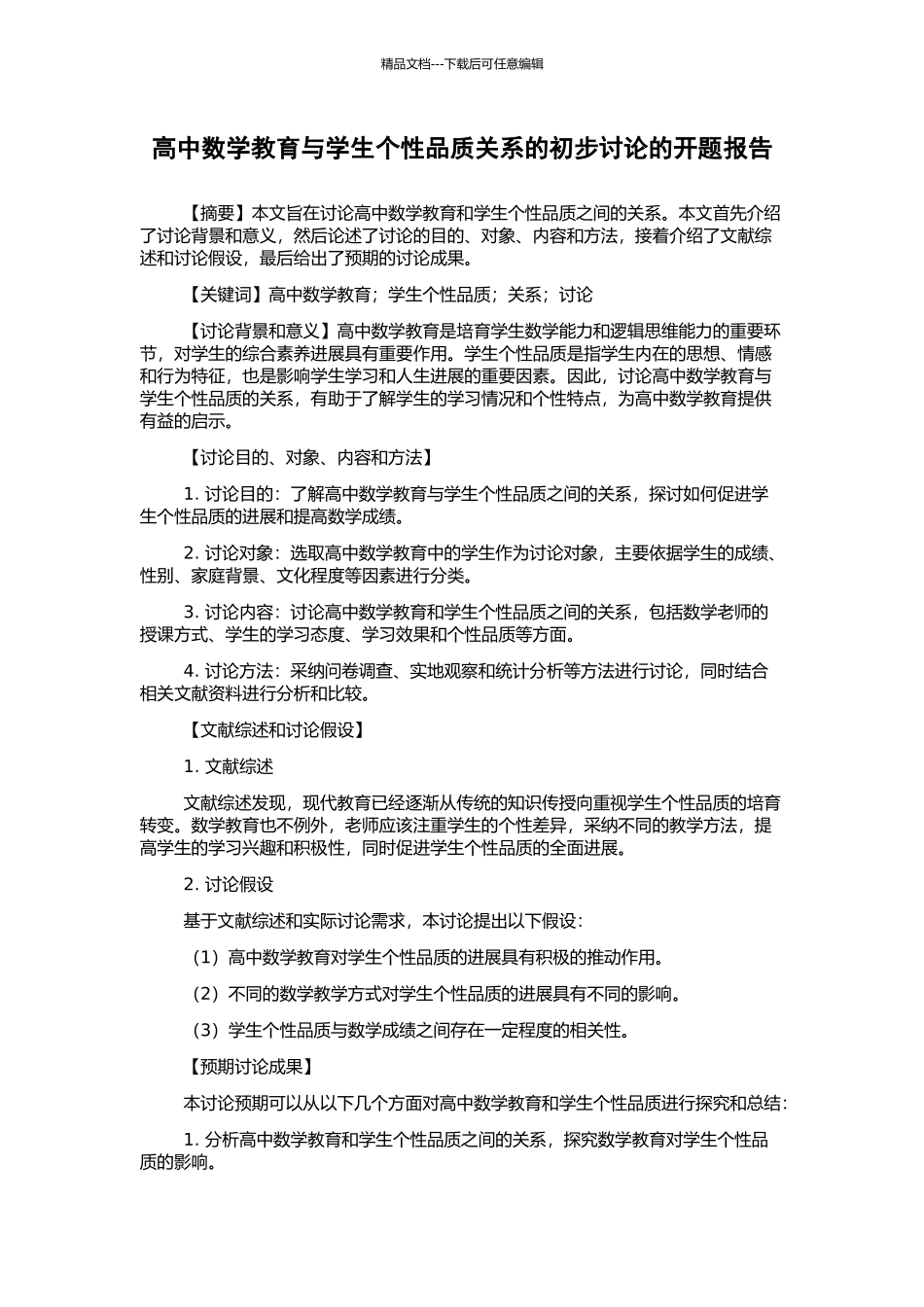 精品文档---下载后可任意编辑

高中数学教育与学生个性品质关系的初步讨论的开题报告

【摘要】本文旨在讨论高中数学教育和学生个性品质之间的关系。本文首先介绍了讨论背景和意义，然后论述了讨论的目的、对象、内容和方法，接着介绍了文献综述和讨论假设，最后给出了预期的讨论成果。

【关键词】高中数学教育；学生个性品质；关系；讨论

【讨论背景和意义】高中数学教育是培育学生数学能力和逻辑思维能力的重要环节，对学生的综合素养进展具有重要作用。学生个性品质是指学生内在的思想、情感和行为特征，也是影响学生学习和人生进展的重要因素。因此，讨论高中数学教育与学生个性品质的关系，有助于了解学生的学习情况和个性特点，为高中数学教育提供有益的启示。

【讨论目的、对象、内容和方法】

1. 讨论目的：了解高中数学教育与学生个性品质之间的关系，探讨如何促进学生个性品质的进展和提高数学成绩。

2. 讨论对象：选取高中数学教育中的学生作为讨论对象，主要依据学生的成绩、性别、家庭背景、文化程度等因素进行分类。

3. 讨论内容：讨论高中数学教育和学生个性品质之间的关系，包括数学老师的授课方式、学生的学习态度、学习效果和个性品质等方面。

4. 讨论方法：采纳问卷调查、实地观察和统计分析等方法进行讨论，同时结合相关文献资料进行分析和比较。

【文献综述和讨论假设】

1. 文献综述

文献综述发现，现代教育已经逐渐从传统的知识传授向重视学生个性品质的培育转变。数学教育也不例外，老师应该注重学生的个性差异，采纳不同的教学方法，提高学生的学习兴趣和积极性，同时促进学生个性品质的全面进展。

2. 讨论假设

基于文献综述和实际讨论需求，本讨论提出以下假设：

（1）高中数学教育对学生个性品质的进展具有积极的推动作用。

（2）不同的数学教学方式对学生个性品质的进展具有不同的影响。

（3）学生个性品质与数学成绩之间存在一定程度的相关性。

【预期讨论成果】

本讨论预期可以从以下几个方面对高中数学教育和学生个性品质进行探究和总结：

1. 分析高中数学教育和学生个性品质之间的关系，探究数学教育对学生个性品质的影响。